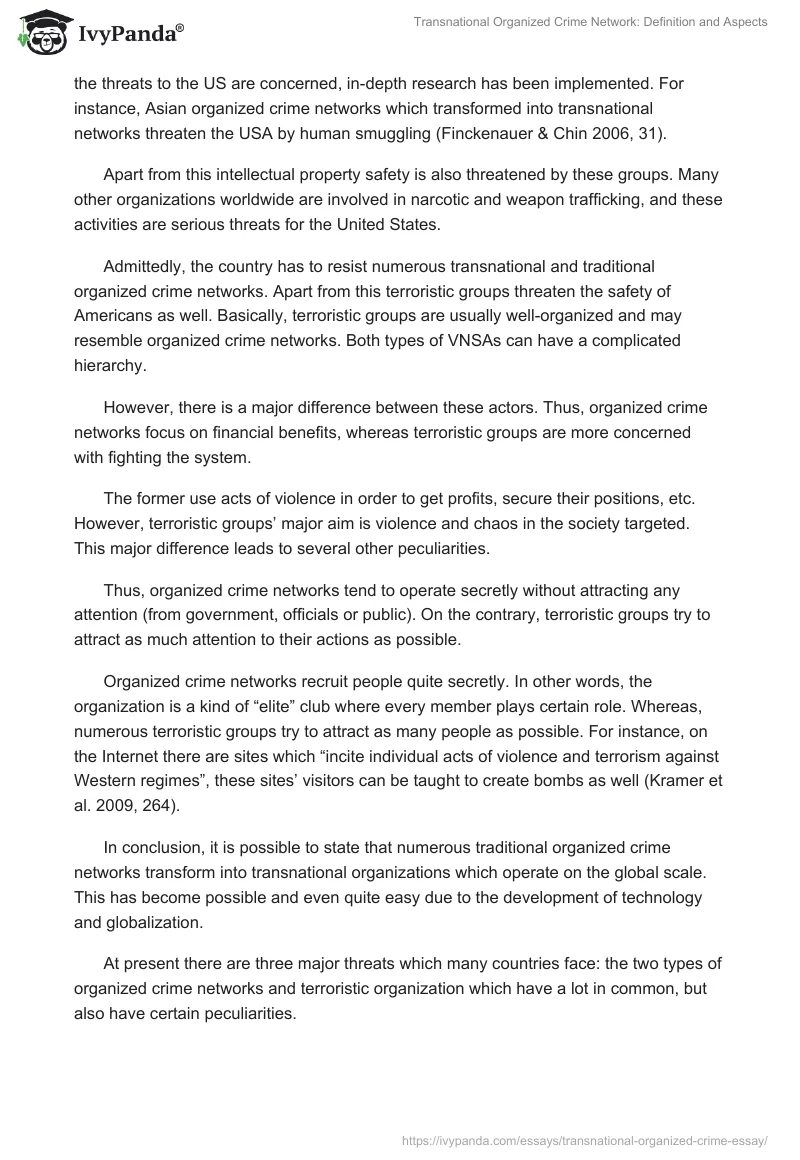 IvyPanda®

Transnational Organized Crime Network: Definition and Aspects

the threats to the US are concerned, in-depth research has been implemented. For instance, Asian organized crime networks which transformed into transnational networks threaten the USA by human smuggling (Finckenauer & Chin 2006, 31).

Apart from this intellectual property safety is also threatened by these groups. Many other organizations worldwide are involved in narcotic and weapon trafficking, and these activities are serious threats for the United States.

Admittedly, the country has to resist numerous transnational and traditional organized crime networks. Apart from this terroristic groups threaten the safety of Americans as well. Basically, terroristic groups are usually well-organized and may resemble organized crime networks. Both types of VNSAs can have a complicated hierarchy.

However, there is a major difference between these actors. Thus, organized crime networks focus on financial benefits, whereas terroristic groups are more concerned with fighting the system.

The former use acts of violence in order to get profits, secure their positions, etc. However, terroristic groups' major aim is violence and chaos in the society targeted. This major difference leads to several other peculiarities.

Thus, organized crime networks tend to operate secretly without attracting any attention (from government, officials or public). On the contrary, terroristic groups try to attract as much attention to their actions as possible.

Organized crime networks recruit people quite secretly. In other words, the organization is a kind of "elite" club where every member plays certain role. Whereas, numerous terroristic groups try to attract as many people as possible. For instance, on the Internet there are sites which "incite individual acts of violence and terrorism against Western regimes", these sites' visitors can be taught to create bombs as well (Kramer et al. 2009, 264).

In conclusion, it is possible to state that numerous traditional organized crime networks transform into transnational organizations which operate on the global scale. This has become possible and even quite easy due to the development of technology and globalization.

At present there are three major threats which many countries face: the two types of organized crime networks and terroristic organization which have a lot in common, but also have certain peculiarities.

https://ivypanda.com/essays/transnational-organized-crime-essay/